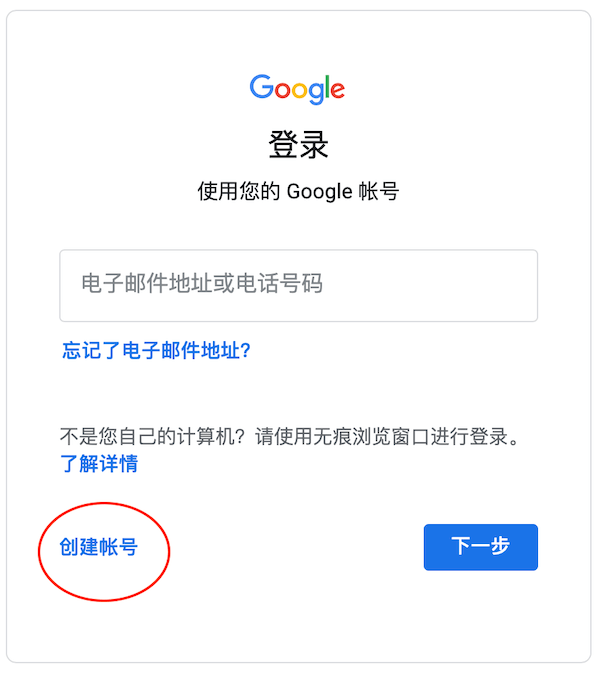 Google

登录

使用您的 Google 帐号

电子邮件地址或电话号码

忘记了电子邮件地址?

不是您自己的计算机？请使用无痕浏览窗口进行登录。
了解详情

创建帐号

下一步